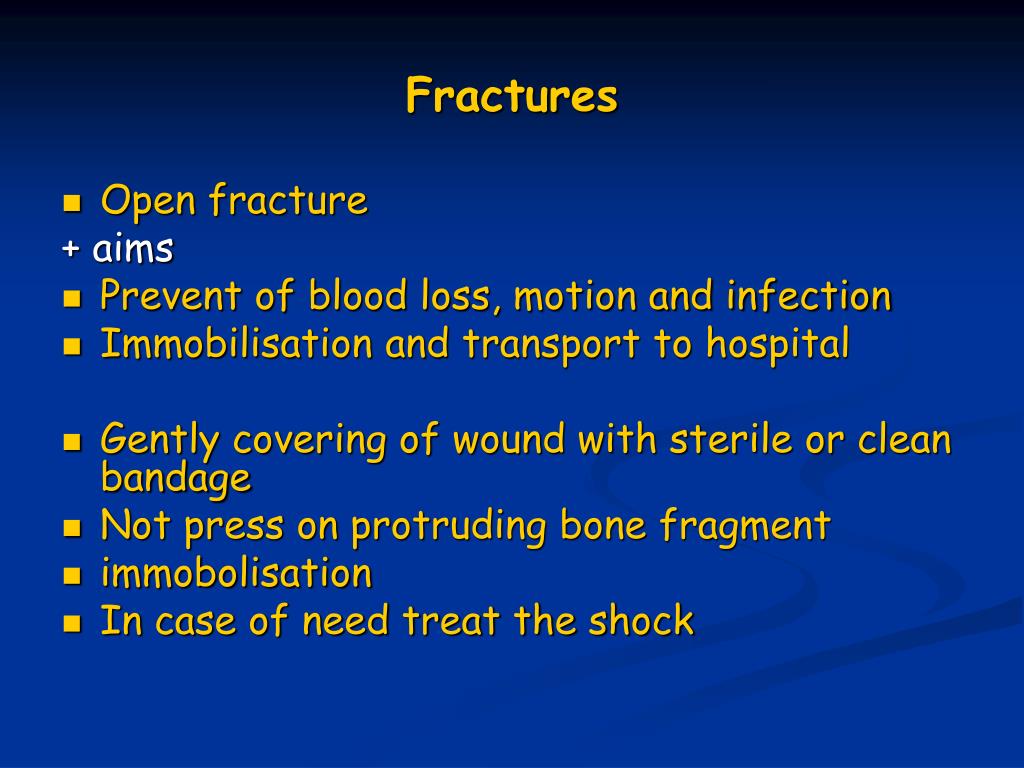 Fractures

- Open fracture

+ aims

- Prevent of blood loss, motion and infection
- Immobilisation and transport to hospital

- Gently covering of wound with sterile or clean bandage
- Not press on protruding bone fragment
- immobolisation
- In case of need treat the shock